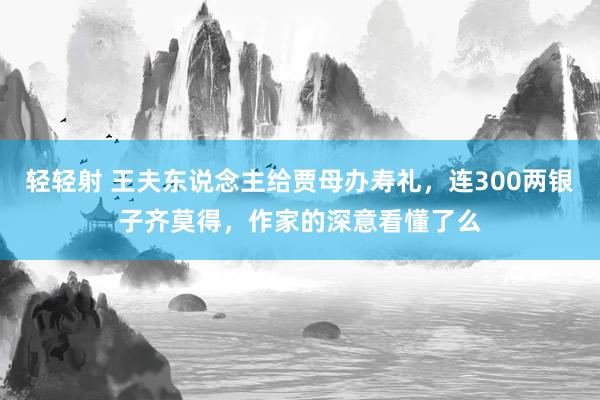 轻轻射 王夫东说念主给贾母办寿礼，连300两银子齐莫得，作家的深意看懂了么